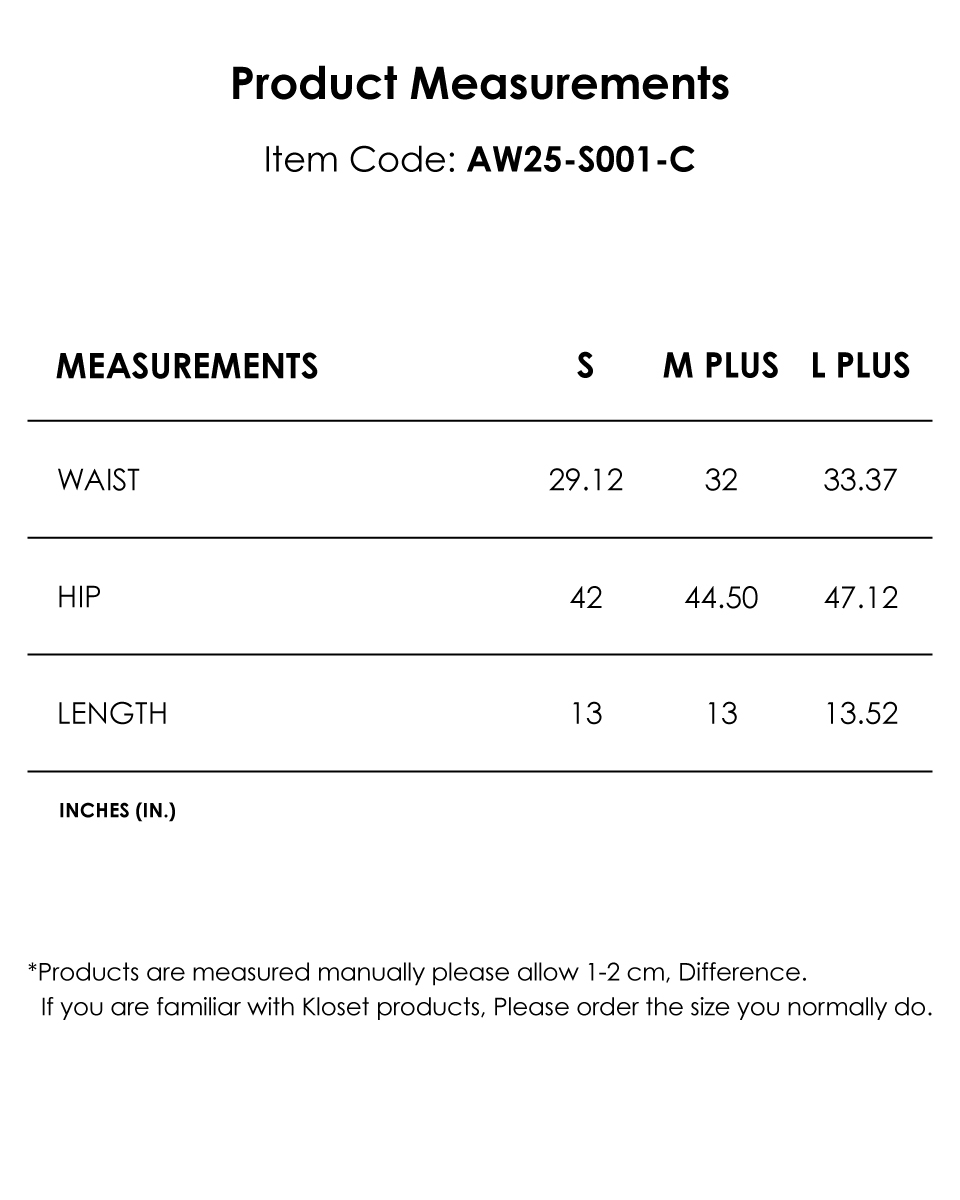 Product Measurements

Item Code: AW25-S001-C

| MEASUREMENTS | S | M PLUS | L PLUS |
|---|---|---|---|
| WAIST | 29.12 | 32 | 33.37 |
| HIP | 42 | 44.50 | 47.12 |
| LENGTH | 13 | 13 | 13.52 |

INCHES (IN.)

*Products are measured manually please allow 1-2 cm, Difference.
If you are familiar with Kloset products, Please order the size you normally do.